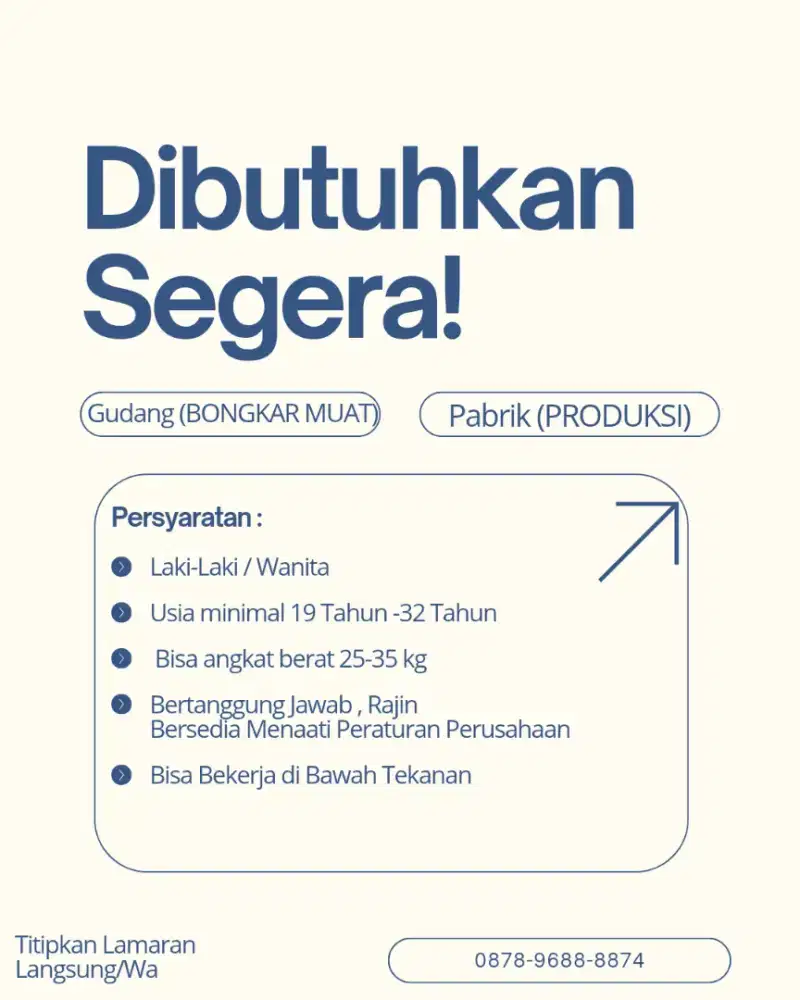 Dibutuhkan Segera!

Gudang (BONGKAR MUAT)

Pabrik (PRODUKSI)

Persyaratan :

Laki-Laki / Wanita

Usia minimal 19 Tahun -32 Tahun

Bisa angkat berat 25-35 kg

Bertanggung Jawab , Rajin
Bersedia Menaati Peraturan Perusahaan

Bisa Bekerja di Bawah Tekanan

Titipkan Lamaran Langsung/Wa

0878-9688-8874